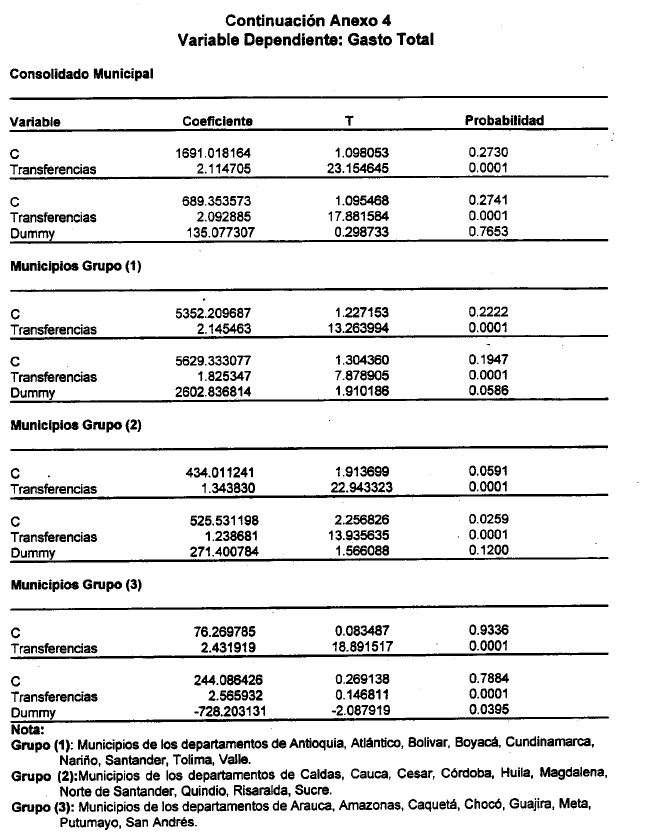 Continuación Anexo 4
Variable Dependiente: Gasto Total

Consolidado Municipal

| Variable | Coeficiente | T | Probabilidad |
|---|---|---|---|
| C | 1691.018164 | 1.098053 | 0.2730 |
| Transferencias | 2.114705 | 23.154645 | 0.0001 |
| C | 689.353573 | 1.095468 | 0.2741 |
| Transferencias | 2.092885 | 17.881584 | 0.0001 |
| Dummy | 135.077307 | 0.298733 | 0.7653 |

Municipios Grupo (1)

| | | | |
|---|---|---|---|
| C | 5352.209687 | 1.227153 | 0.2222 |
| Transferencias | 2.145463 | 13.263994 | 0.0001 |
| C | 5629.333077 | 1.304360 | 0.1947 |
| Transferencias | 1.825347 | 7.878905 | 0.0001 |
| Dummy | 2602.836814 | 1.910186 | 0.0586 |

Municipios Grupo (2)

| | | | |
|---|---|---|---|
| C | 434.011241 | 1.913699 | 0.0591 |
| Transferencias | 1.343830 | 22.943323 | 0.0001 |
| C | 525.531198 | 2.256826 | 0.0259 |
| Transferencias | 1.238681 | 13.935635 | 0.0001 |
| Dummy | 271.400784 | 1.566088 | 0.1200 |

Municipios Grupo (3)

| | | | |
|---|---|---|---|
| C | 76.269785 | 0.083487 | 0.9336 |
| Transferencias | 2.431919 | 18.891517 | 0.0001 |
| C | 244.086426 | 0.269138 | 0.7884 |
| Transferencias | 2.565932 | 0.146811 | 0.0001 |
| Dummy | -728.203131 | -2.087919 | 0.0395 |

Nota:
Grupo (1): Municipios de los departamentos de Antioquia, Atlántico, Bolivar, Boyacá, Cundinamarca, Nariño, Santander, Tolima, Valle.
Grupo (2):Municipios de los departamentos de Caldas, Cauca, Cesar, Córdoba, Huila, Magdalena, Norte de Santander, Quindio, Risaralda, Sucre.
Grupo (3): Municipios de los departamentos de Arauca, Amazonas, Caquetá, Chocó, Guajira, Meta, Putumayo, San Andrés.